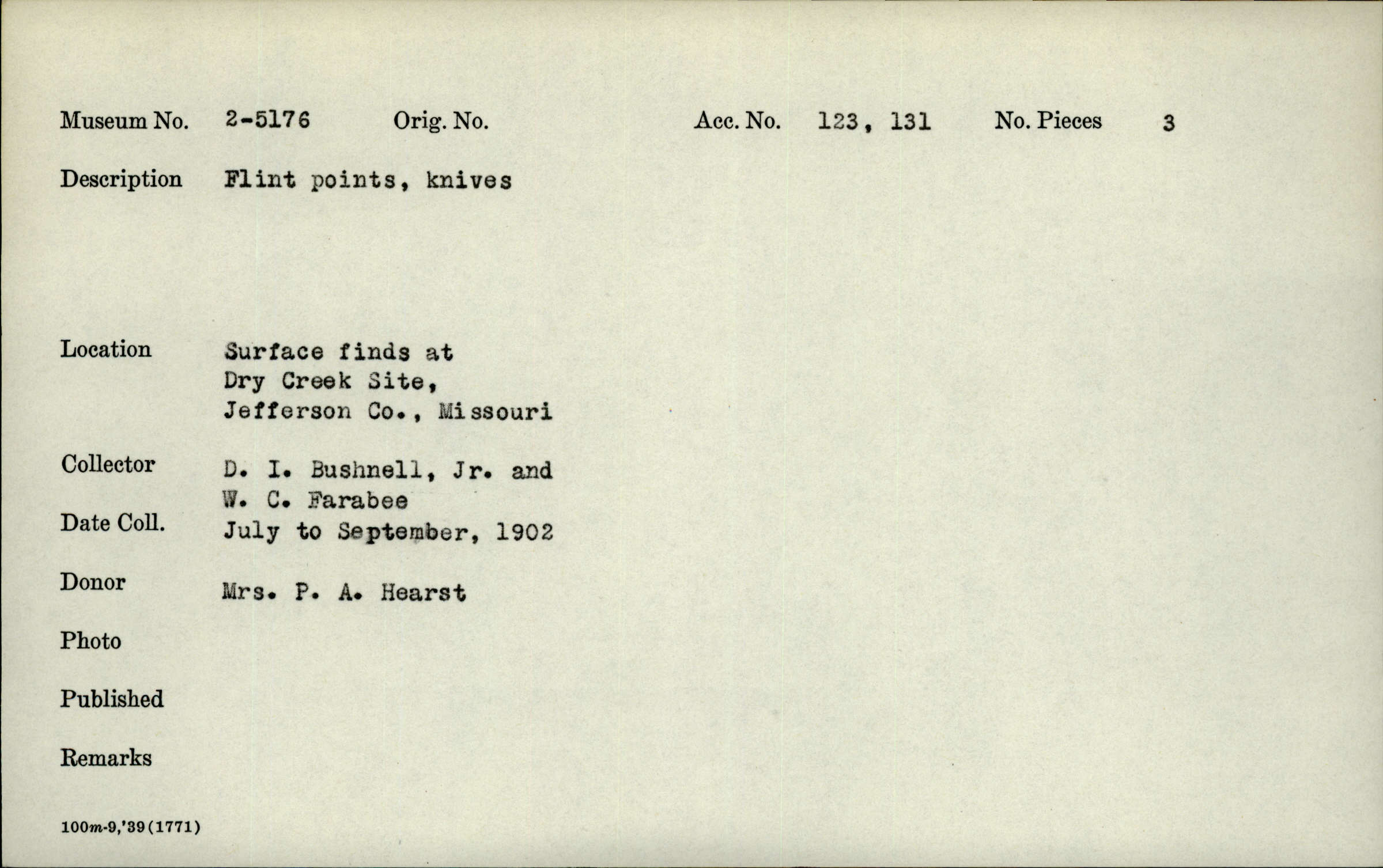 Museum No. 2-5176 Orig. No. Acc. No. 123, 131 No. Pieces 3

Description Flint points, knives

Location Surface finds at Dry Creek Site, Jefferson Co., Missouri

Collector D. I. Bushnell, Jr. and W. C. Farabee

Date Coll. July to September, 1902

Donor Mrs. P. A. Hearst

Photo

Published

Remarks

100m-9,'39(1771)